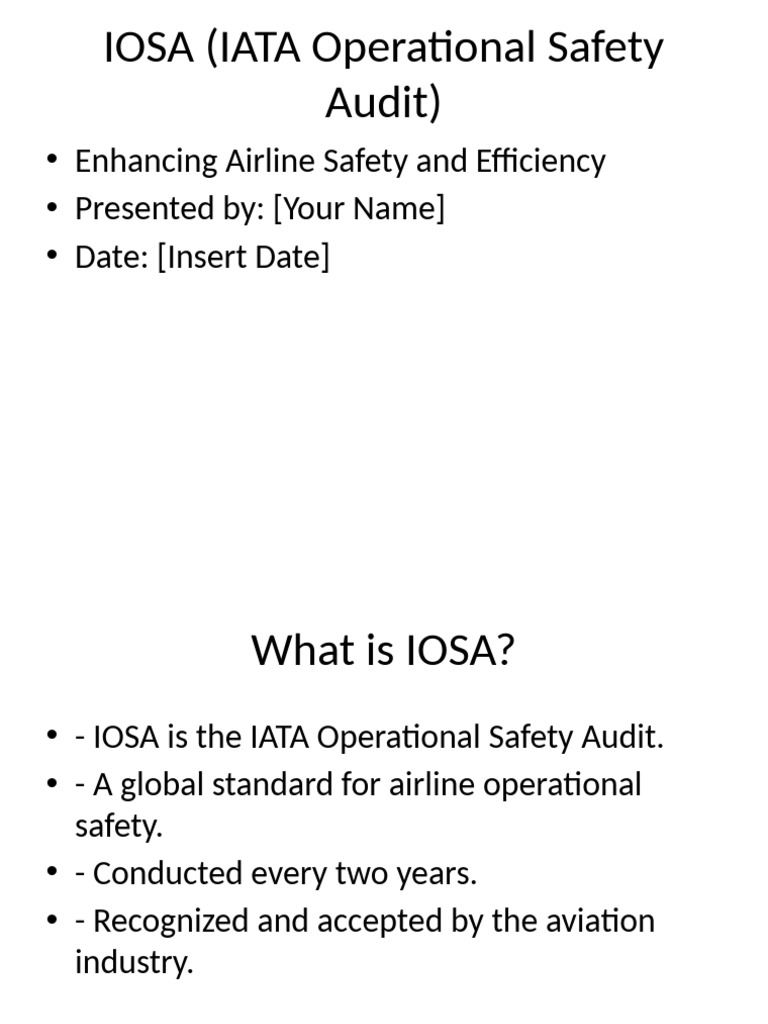 IOSA (IATA Operational Safety Audit)

• Enhancing Airline Safety and Efficiency
• Presented by: [Your Name]
• Date: [Insert Date]

What is IOSA?

• - IOSA is the IATA Operational Safety Audit.
• - A global standard for airline operational safety.
• - Conducted every two years.
• - Recognized and accepted by the aviation industry.